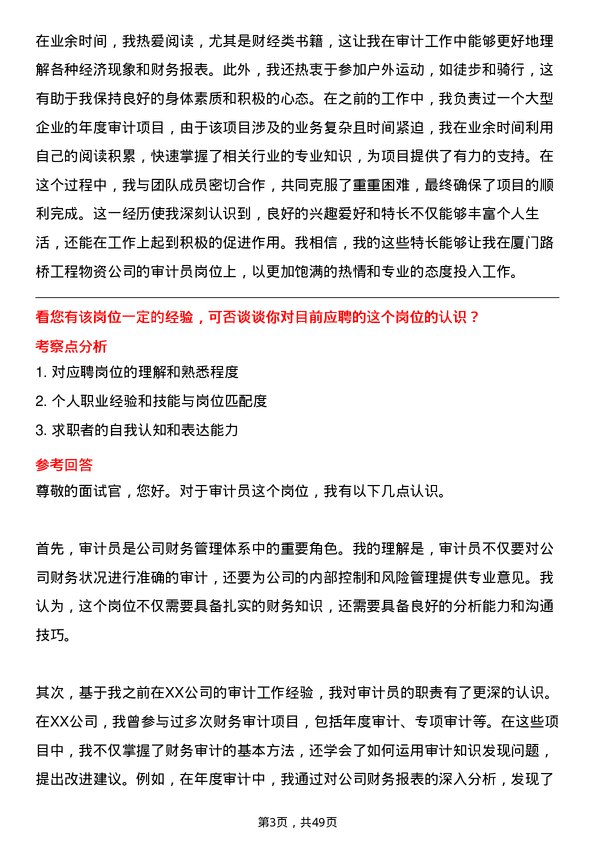 在业余时间，我热爱阅读，尤其是财经类书籍，这让我在审计工作中能够更好地理解各种经济现象和财务报表。此外，我还热衷于参加户外运动，如徒步和骑行，这有助于我保持良好的身体素质和积极的心态。在之前的工作中，我负责过一个大型企业的年度审计项目，由于该项目涉及的业务复杂且时间紧迫，我在业余时间利用自己的阅读积累，快速掌握了相关行业的专业知识，为项目提供了有力的支持。在这个过程中，我与团队成员密切合作，共同克服了重重困难，最终确保了项目的顺利完成。这一经历使我深刻认识到，良好的兴趣爱好和特长不仅能够丰富个人生活，还能在工作上起到积极的促进作用。我相信，我的这些特长能够让我在厦门路桥工程物资公司的审计员岗位上，以更加饱满的热情和专业的态度投入工作。

看您有该岗位一定的经验，可否谈谈你对目前应聘的这个岗位的认识？

考察点分析

1. 对应聘岗位的理解和熟悉程度

2. 个人职业经验和技能与岗位匹配度

3. 求职者的自我认知和表达能力

参考回答

尊敬的面试官，您好。对于审计员这个岗位，我有以下几点认识。

首先，审计员是公司财务管理体系中的重要角色。我的理解是，审计员不仅要对公司财务状况进行准确的审计，还要为公司的内部控制和风险管理提供专业意见。我认为，这个岗位不仅需要具备扎实的财务知识，还需要具备良好的分析能力和沟通技巧。

其次，基于我之前在XX公司的审计工作经验，我对审计员的职责有了更深的认识。在XX公司，我曾参与过多次财务审计项目，包括年度审计、专项审计等。在这些项目中，我不仅掌握了财务审计的基本方法，还学会了如何运用审计知识发现问题，提出改进建议。例如，在年度审计中，我通过对公司财务报表的深入分析，发现了

第3页，共49页